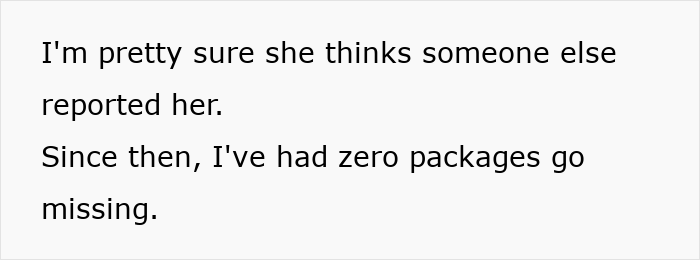 I'm pretty sure she thinks someone else reported her.
Since then, I've had zero packages go missing.